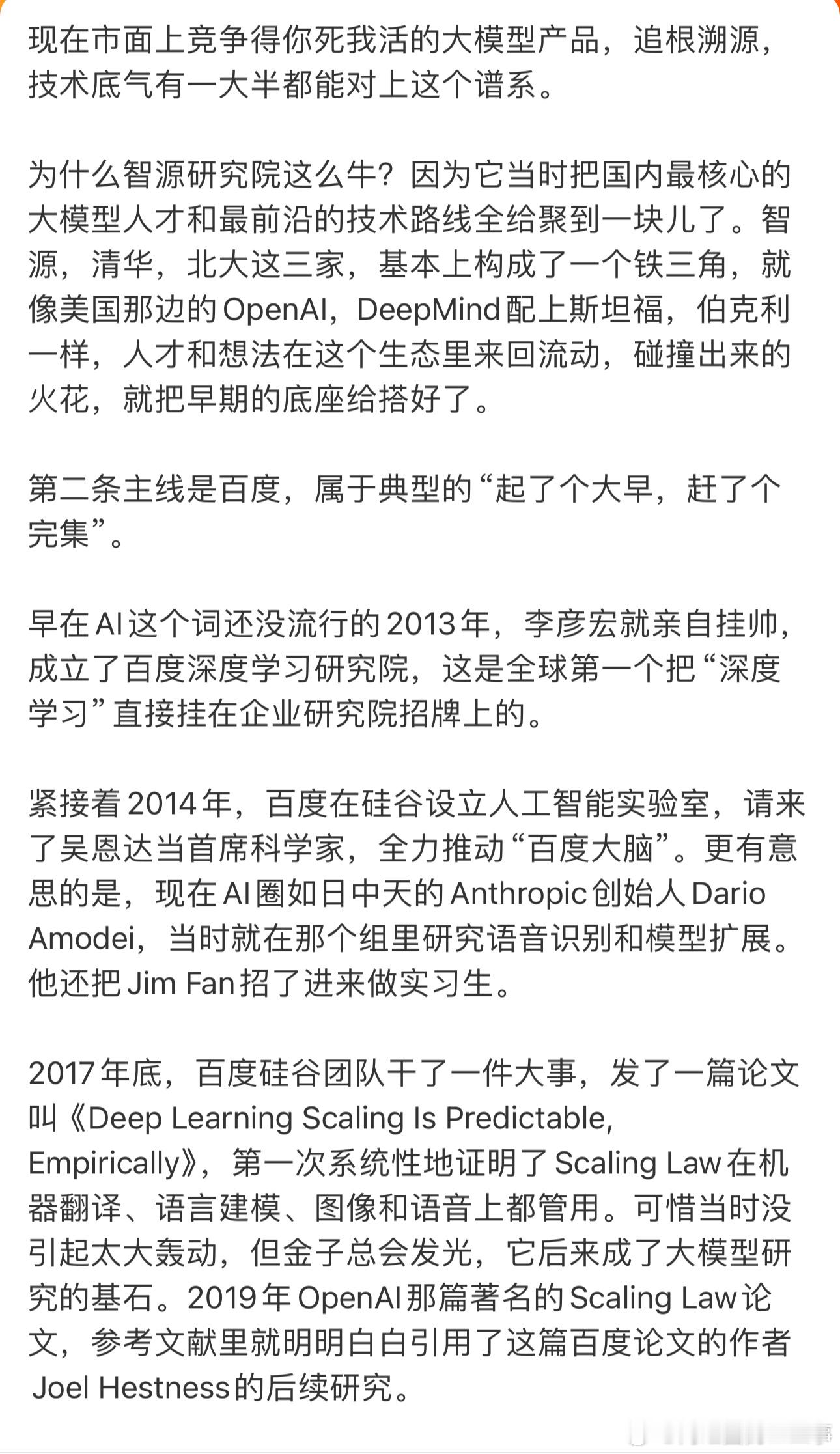 现在市面上竞争得你死我活的大模型产品，追根溯源，技术底气有一大半都能对上这个谱系。

为什么智源研究院这么牛？因为它当时把国内最核心的大模型人才和最前沿的技术路线全给聚到一块儿了。智源，清华，北大这三家，基本上构成了一个铁三角，就像美国那边的OpenAI，DeepMind配上斯坦福，伯克利一样，人才和想法在这个生态里来回流动，碰撞出来的火花，就把早期的底座给搭好了。

第二条主线是百度，属于典型的“起了个大早，赶了个完集”。

早在AI这个词还没流行的2013年，李彦宏就亲自挂帅，成立了百度深度学习研究院，这是全球第一个把“深度学习”直接挂在企业研究院招牌上的。

紧接着2014年，百度在硅谷设立人工智能实验室，请来了吴恩达当首席科学家，全力推动“百度大脑”。更有意思的是，现在AI圈如日中天的Anthropic创始人Dario Amodei，当时就在那个组里研究语音识别和模型扩展。他还把Jim Fan招了进来做实习生。

2017年底，百度硅谷团队干了一件大事，发了一篇论文叫《Deep Learning Scaling Is Predictable, Empirically》，第一次系统性地证明了Scaling Law在机器翻译、语言建模、图像和语音上都管用。可惜当时没引起太大轰动，但金子总会发光，它后来成了大模型研究的基石。2019年OpenAI那篇著名的Scaling Law论文，参考文献里就明明白白引用了这篇百度论文的作者Joel Hestness的后续研究。